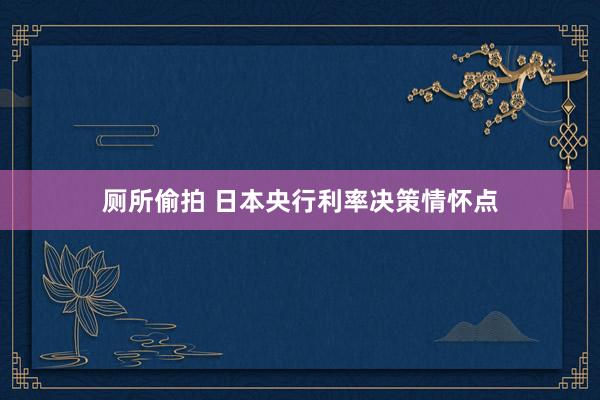 厕所偷拍 日本央行利率决策情怀点